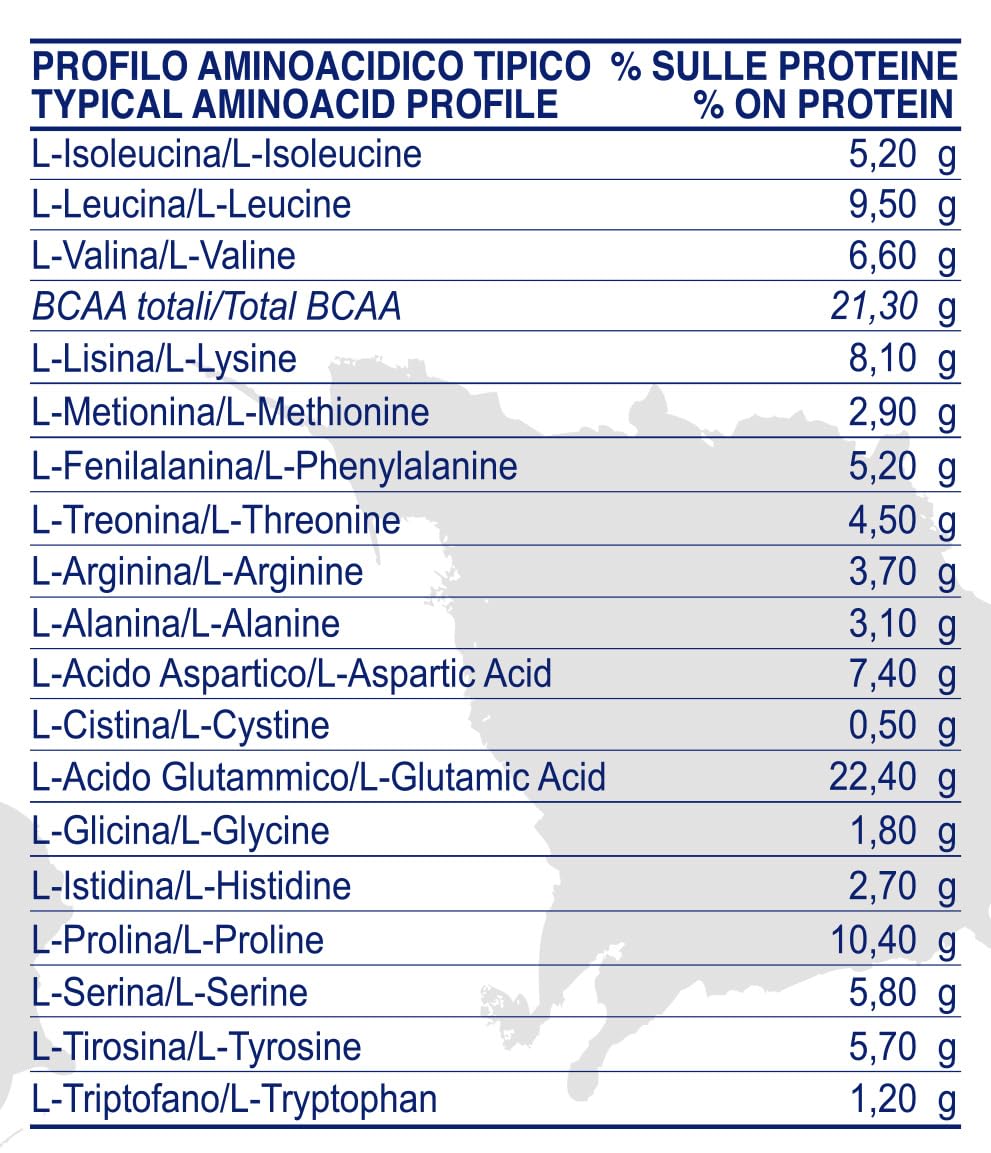 | PROFILO AMINOACIDICO TIPICO TYPICAL AMINOACID PROFILE | % SULLE PROTEINE % ON PROTEIN |
|---|---|
| L-Isoleucina/L-Isoleucine | 5,20 g |
| L-Leucina/L-Leucine | 9,50 g |
| L-Valina/L-Valine | 6,60 g |
| BCAA totali/Total BCAA | 21,30 g |
| L-Lisina/L-Lysine | 8,10 g |
| L-Metionina/L-Methionine | 2,90 g |
| L-Fenilalanina/L-Phenylalanine | 5,20 g |
| L-Treonina/L-Threonine | 4,50 g |
| L-Arginina/L-Arginine | 3,70 g |
| L-Alanina/L-Alanine | 3,10 g |
| L-Acido Aspartico/L-Aspartic Acid | 7,40 g |
| L-Cistina/L-Cystine | 0,50 g |
| L-Acido Glutammico/L-Glutamic Acid | 22,40 g |
| L-Glicina/L-Glycine | 1,80 g |
| L-Istidina/L-Histidine | 2,70 g |
| L-Prolina/L-Proline | 10,40 g |
| L-Serina/L-Serine | 5,80 g |
| L-Tirosina/L-Tyrosine | 5,70 g |
| L-Triptofano/L-Tryptophan | 1,20 g |